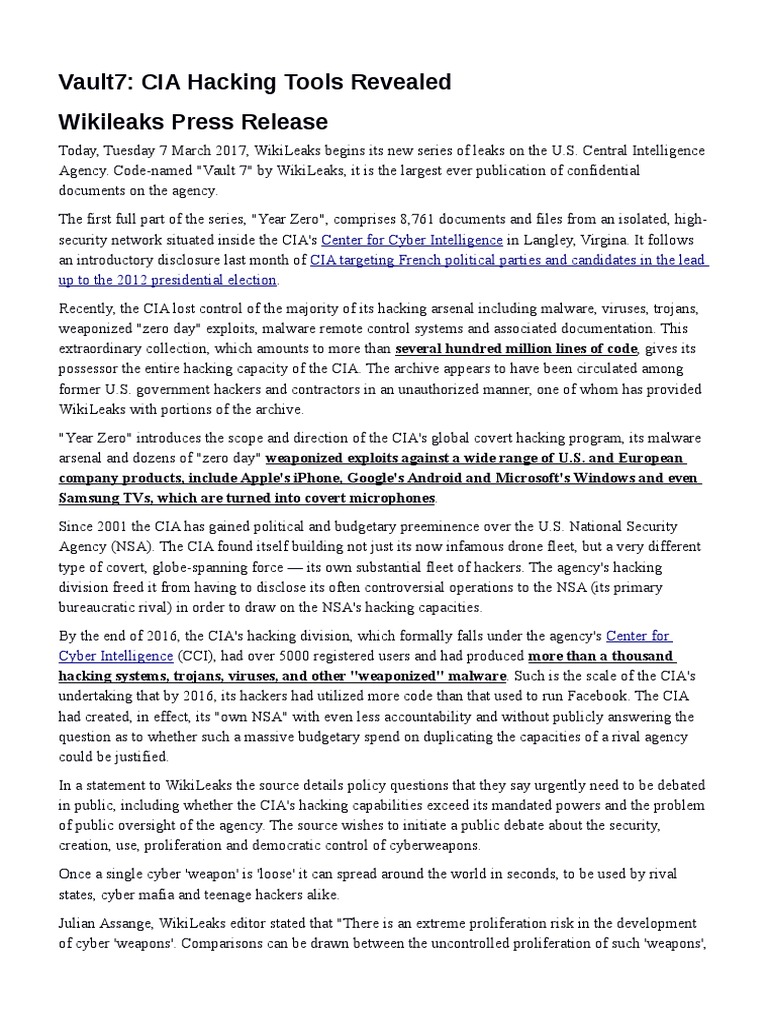 Vault7: CIA Hacking Tools Revealed

Wikileaks Press Release

Today, Tuesday 7 March 2017, WikiLeaks begins its new series of leaks on the U.S. Central Intelligence Agency. Code-named "Vault 7" by WikiLeaks, it is the largest ever publication of confidential documents on the agency.

The first full part of the series, "Year Zero", comprises 8,761 documents and files from an isolated, high-security network situated inside the CIA's Center for Cyber Intelligence in Langley, Virgina. It follows an introductory disclosure last month of CIA targeting French political parties and candidates in the lead up to the 2012 presidential election.

Recently, the CIA lost control of the majority of its hacking arsenal including malware, viruses, trojans, weaponized "zero day" exploits, malware remote control systems and associated documentation. This extraordinary collection, which amounts to more than several hundred million lines of code, gives its possessor the entire hacking capacity of the CIA. The archive appears to have been circulated among former U.S. government hackers and contractors in an unauthorized manner, one of whom has provided WikiLeaks with portions of the archive.

"Year Zero" introduces the scope and direction of the CIA's global covert hacking program, its malware arsenal and dozens of "zero day" weaponized exploits against a wide range of U.S. and European company products, include Apple's iPhone, Google's Android and Microsoft's Windows and even Samsung TVs, which are turned into covert microphones.

Since 2001 the CIA has gained political and budgetary preeminence over the U.S. National Security Agency (NSA). The CIA found itself building not just its now infamous drone fleet, but a very different type of covert, globe-spanning force — its own substantial fleet of hackers. The agency's hacking division freed it from having to disclose its often controversial operations to the NSA (its primary bureaucratic rival) in order to draw on the NSA's hacking capacities.

By the end of 2016, the CIA's hacking division, which formally falls under the agency's Center for Cyber Intelligence (CCI), had over 5000 registered users and had produced more than a thousand hacking systems, trojans, viruses, and other "weaponized" malware. Such is the scale of the CIA's undertaking that by 2016, its hackers had utilized more code than that used to run Facebook. The CIA had created, in effect, its "own NSA" with even less accountability and without publicly answering the question as to whether such a massive budgetary spend on duplicating the capacities of a rival agency could be justified.

In a statement to WikiLeaks the source details policy questions that they say urgently need to be debated in public, including whether the CIA's hacking capabilities exceed its mandated powers and the problem of public oversight of the agency. The source wishes to initiate a public debate about the security, creation, use, proliferation and democratic control of cyberweapons.

Once a single cyber 'weapon' is 'loose' it can spread around the world in seconds, to be used by rival states, cyber mafia and teenage hackers alike.

Julian Assange, WikiLeaks editor stated that "There is an extreme proliferation risk in the development of cyber 'weapons'. Comparisons can be drawn between the uncontrolled proliferation of such 'weapons',